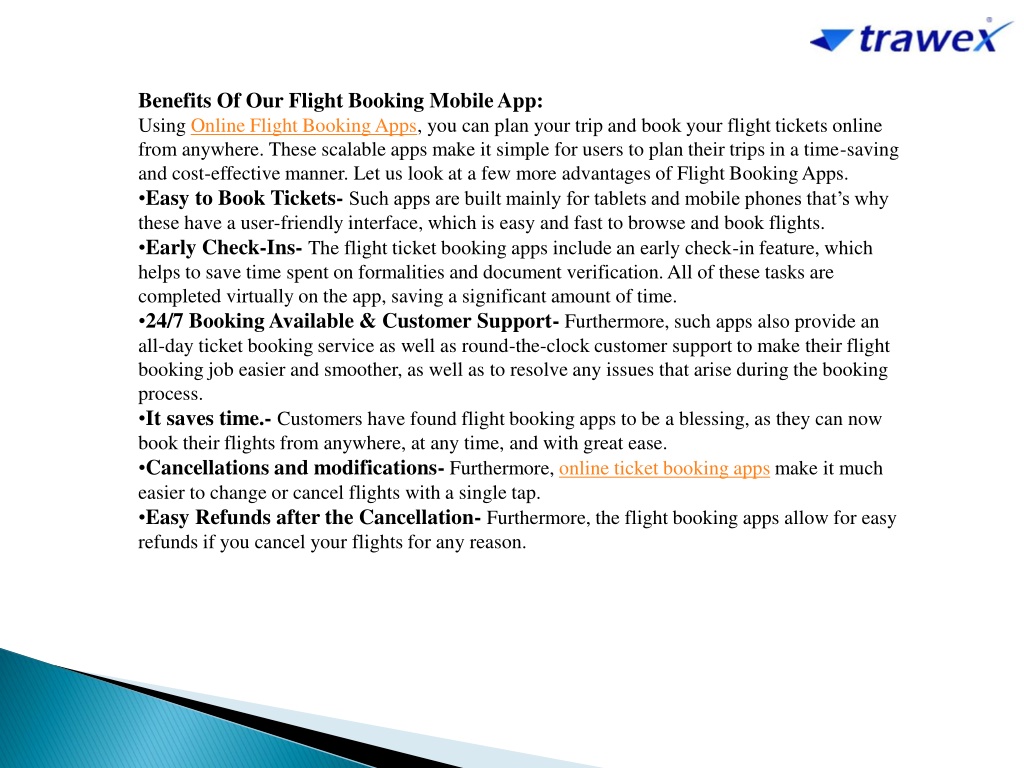 trawex

Benefits Of Our Flight Booking Mobile App:
Using Online Flight Booking Apps, you can plan your trip and book your flight tickets online from anywhere. These scalable apps make it simple for users to plan their trips in a time-saving and cost-effective manner. Let us look at a few more advantages of Flight Booking Apps.
•Easy to Book Tickets- Such apps are built mainly for tablets and mobile phones that's why these have a user-friendly interface, which is easy and fast to browse and book flights.
•Early Check-Ins- The flight ticket booking apps include an early check-in feature, which helps to save time spent on formalities and document verification. All of these tasks are completed virtually on the app, saving a significant amount of time.
•24/7 Booking Available & Customer Support- Furthermore, such apps also provide an all-day ticket booking service as well as round-the-clock customer support to make their flight booking job easier and smoother, as well as to resolve any issues that arise during the booking process.
•It saves time.- Customers have found flight booking apps to be a blessing, as they can now book their flights from anywhere, at any time, and with great ease.
•Cancellations and modifications- Furthermore, online ticket booking apps make it much easier to change or cancel flights with a single tap.
•Easy Refunds after the Cancellation- Furthermore, the flight booking apps allow for easy refunds if you cancel your flights for any reason.